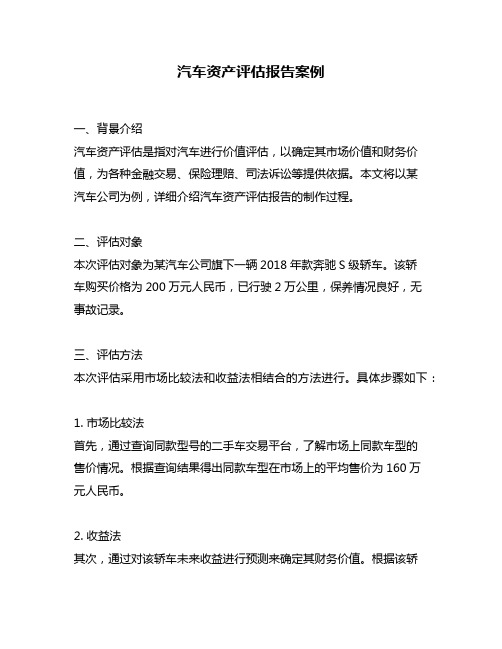 汽车资产评估报告案例

一、背景介绍
汽车资产评估是指对汽车进行价值评估，以确定其市场价值和财务价值，为各种金融交易、保险理赔、司法诉讼等提供依据。本文将以某汽车公司为例，详细介绍汽车资产评估报告的制作过程。

二、评估对象
本次评估对象为某汽车公司旗下一辆 2018 年款奔驰 S 级轿车。该轿车购买价格为 200 万元人民币，已行驶 2 万公里，保养情况良好，无事故记录。

三、评估方法
本次评估采用市场比较法和收益法相结合的方法进行。具体步骤如下：

1. 市场比较法
首先，通过查询同款型号的二手车交易平台，了解市场上同款车型的售价情况。根据查询结果得出同款车型在市场上的平均售价为 160 万元人民币。

2. 收益法
其次，通过对该轿车未来收益进行预测来确定其财务价值。根据该轿